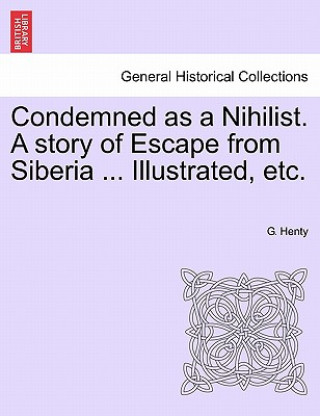 BRITISH LIBRARY

General Historical Collections

Condemned as a Nihilist. A story of Escape from Siberia ... Illustrated, etc.

G. Henty